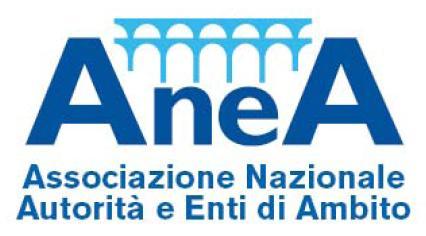 AneA

Associazione Nazionale
Autorità e Enti di Ambito